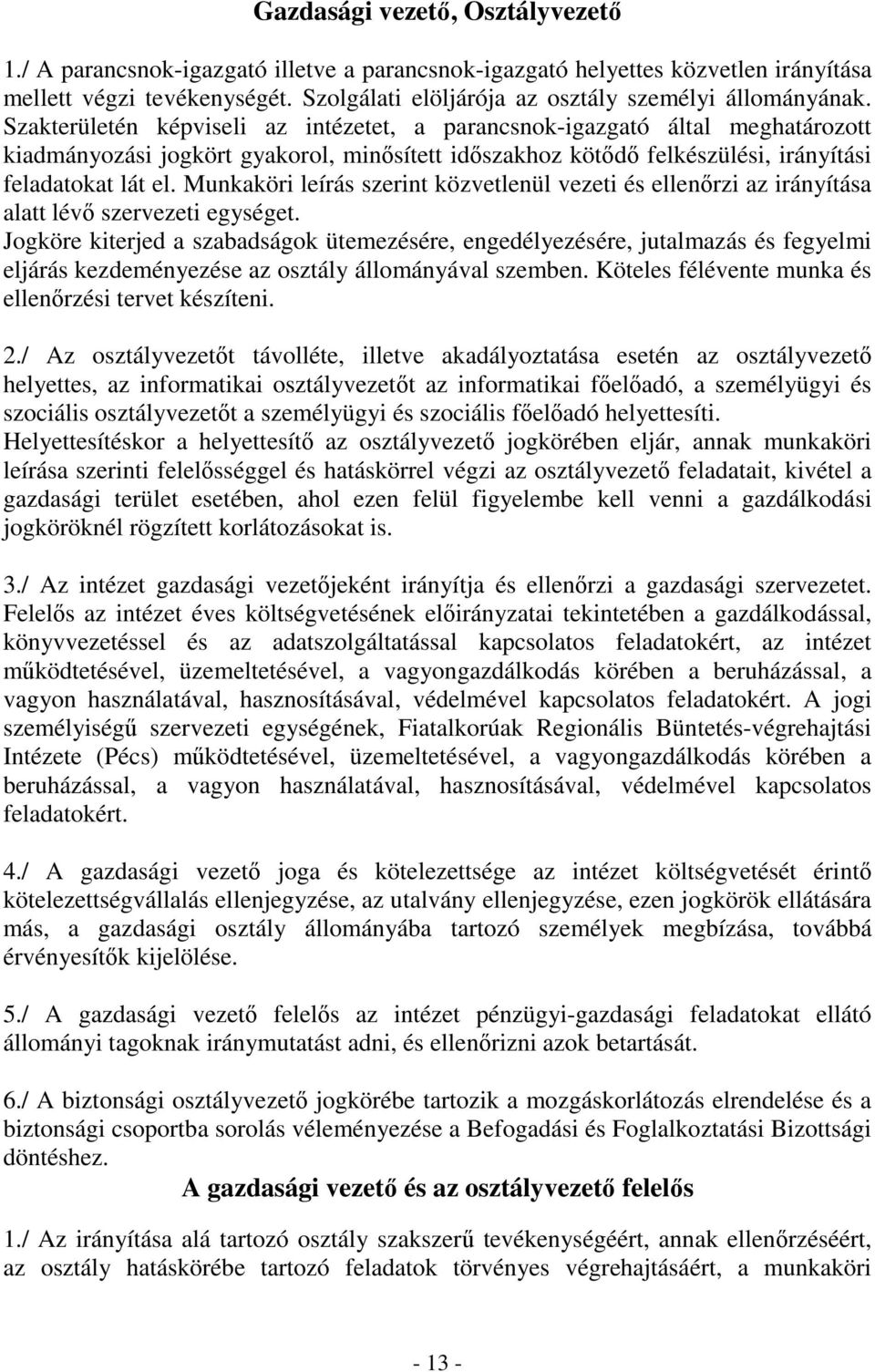 Gazdasági vezető, Osztályvezető

1./ A parancsnok-igazgató illetve a parancsnok-igazgató helyettes közvetlen irányítása mellett végzi tevékenységét. Szolgálati elöljárója az osztály személyi állományának. Szakterületén képviseli az intézetet, a parancsnok-igazgató által meghatározott kiadmányozási jogkört gyakorol, minősített időszakhoz kötődő felkészülési, irányítási feladatokat lát el. Munkaköri leírás szerint közvetlenül vezeti és ellenőrzi az irányítása alatt lévő szervezeti egységet.
Jogköre kiterjed a szabadságok ütemezésére, engedélyezésére, jutalmazás és fegyelmi eljárás kezdeményezése az osztály állományával szemben. Köteles félévente munka és ellenőrzési tervet készíteni.

2./ Az osztályvezetőt távolléte, illetve akadályoztatása esetén az osztályvezető helyettes, az informatikai osztályvezetőt az informatikai főelőadó, a személyügyi és szociális osztályvezetőt a személyügyi és szociális főelőadó helyettesíti.
Helyettesítéskor a helyettesítő az osztályvezető jogkörében eljár, annak munkaköri leírása szerinti felelősséggel és hatáskörrel végzi az osztályvezető feladatait, kivétel a gazdasági terület esetében, ahol ezen felül figyelembe kell venni a gazdálkodási jogköröknél rögzített korlátozásokat is.

3./ Az intézet gazdasági vezetőjeként irányítja és ellenőrzi a gazdasági szervezetet. Felelős az intézet éves költségvetésének előirányzatai tekintetében a gazdálkodással, könyvvezetéssel és az adatszolgáltatással kapcsolatos feladatokért, az intézet működtetésével, üzemeltetésével, a vagyongazdálkodás körében a beruházással, a vagyon használatával, hasznosításával, védelmével kapcsolatos feladatokért. A jogi személyiségű szervezeti egységének, Fiatalkorúak Regionális Büntetés-végrehajtási Intézete (Pécs) működtetésével, üzemeltetésével, a vagyongazdálkodás körében a beruházással, a vagyon használatával, hasznosításával, védelmével kapcsolatos feladatokért.

4./ A gazdasági vezető joga és kötelezettsége az intézet költségvetését érintő kötelezettségvállalás ellenjegyzése, az utalvány ellenjegyzése, ezen jogkörök ellátására más, a gazdasági osztály állományába tartozó személyek megbízása, továbbá érvényesítők kijelölése.

5./ A gazdasági vezető felelős az intézet pénzügyi-gazdasági feladatokat ellátó állományi tagoknak iránymutatást adni, és ellenőrizni azok betartását.

6./ A biztonsági osztályvezető jogkörébe tartozik a mozgáskorlátozás elrendelése és a biztonsági csoportba sorolás véleményezése a Befogadási és Foglalkoztatási Bizottsági döntéshez.

A gazdasági vezető és az osztályvezető felelős

1./ Az irányítása alá tartozó osztály szakszerű tevékenységéért, annak ellenőrzéséért, az osztály hatáskörébe tartozó feladatok törvényes végrehajtásáért, a munkaköri

- 13 -